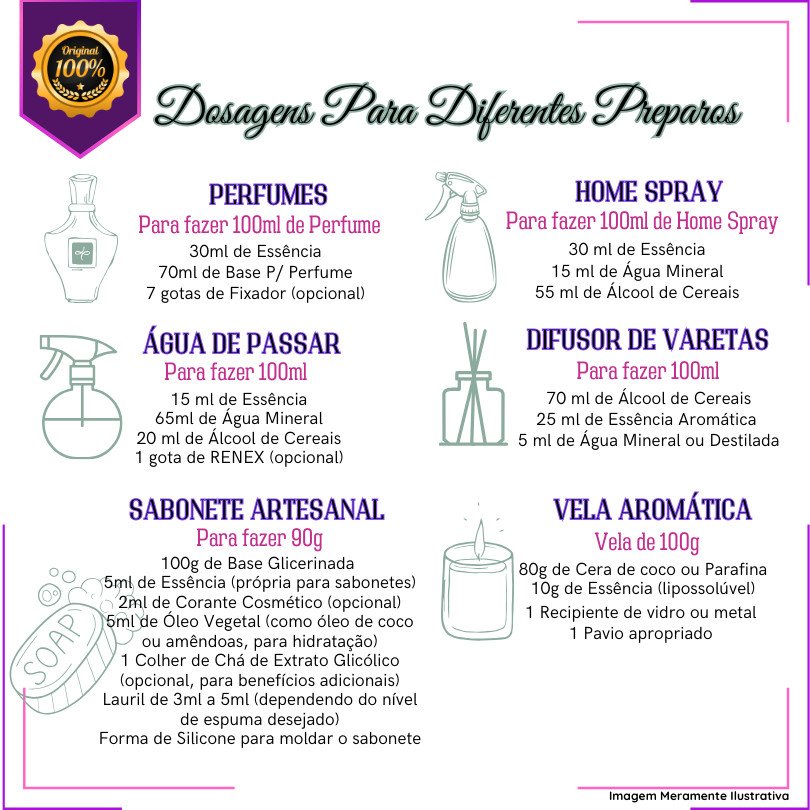 Original
100%

Dosagens Para Diferentes Preparos

PERFUMES
Para fazer 100ml de Perfume
30ml de Essência
70ml de Base P/ Perfume
7 gotas de Fixador (opcional)

ÁGUA DE PASSAR
Para fazer 100ml
15 ml de Essência
65ml de Água Mineral
20 ml de Álcool de Cereais
1 gota de RENEX (opcional)

SABONETE ARTESANAL
Para fazer 90g
100g de Base Glicerinada
5ml de Essência (própria para sabonetes)
2ml de Corante Cosmético (opcional)
5ml de Óleo Vegetal (como óleo de coco ou amêndoas, para hidratação)
1 Colher de Chá de Extrato Glicólico (opcional, para benefícios adicionais)
Lauril de 3ml a 5ml (dependendo do nível de espuma desejado)
Forma de Silicone para moldar o sabonete

SOAP

HOME SPRAY
Para fazer 100ml de Home Spray
30 ml de Essência
15 ml de Água Mineral
55 ml de Álcool de Cereais

DIFUSOR DE VARETAS
Para fazer 100ml
70 ml de Álcool de Cereais
25 ml de Essência Aromática
5 ml de Água Mineral ou Destilada

VELA AROMÁTICA
Vela de 100g
80g de Cera de coco ou Parafina
10g de Essência (lipossolúvel)
1 Recipiente de vidro ou metal
1 Pavio apropriado

Imagem Meramente Ilustrativa